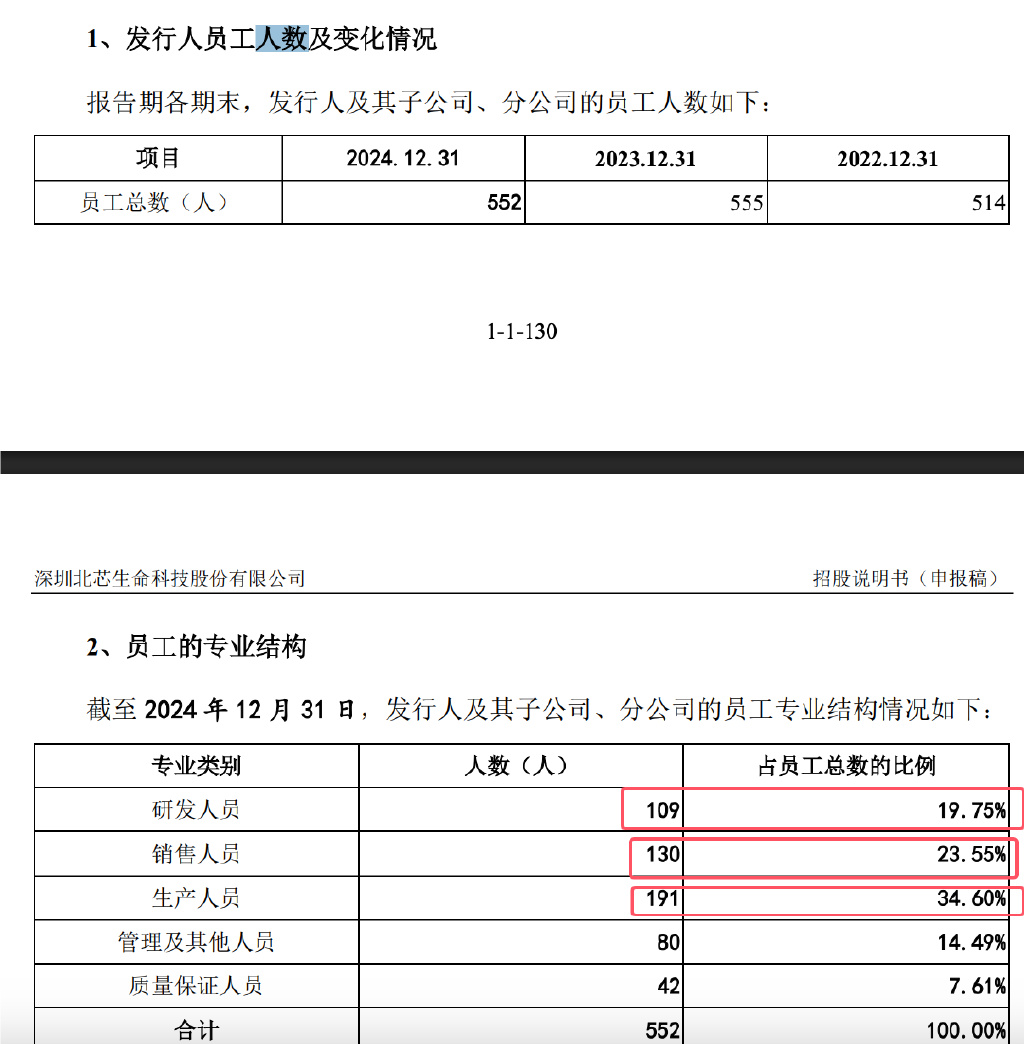 1、发行人员工人数及变化情况

报告期各期末，发行人及其子公司、分公司的员工人数如下：

| 项目 | 2024.12.31 | 2023.12.31 | 2022.12.31 |
|---|---|---|---|
| 员工总数（人） | 552 | 555 | 514 |

1-1-130

深圳北芯生命科技股份有限公司

招股说明书（申报稿）

2、员工的专业结构

截至 2024 年 12 月 31 日，发行人及其子公司、分公司的员工专业结构情况如下：

| 专业类别 | 人数（人） | 占员工总数的比例 |
|---|---|---|
| 研发人员 | 109 | 19.75% |
| 销售人员 | 130 | 23.55% |
| 生产人员 | 191 | 34.60% |
| 管理及其他人员 | 80 | 14.49% |
| 质量保证人员 | 42 | 7.61% |
| 合计 | 552 | 100.00% |